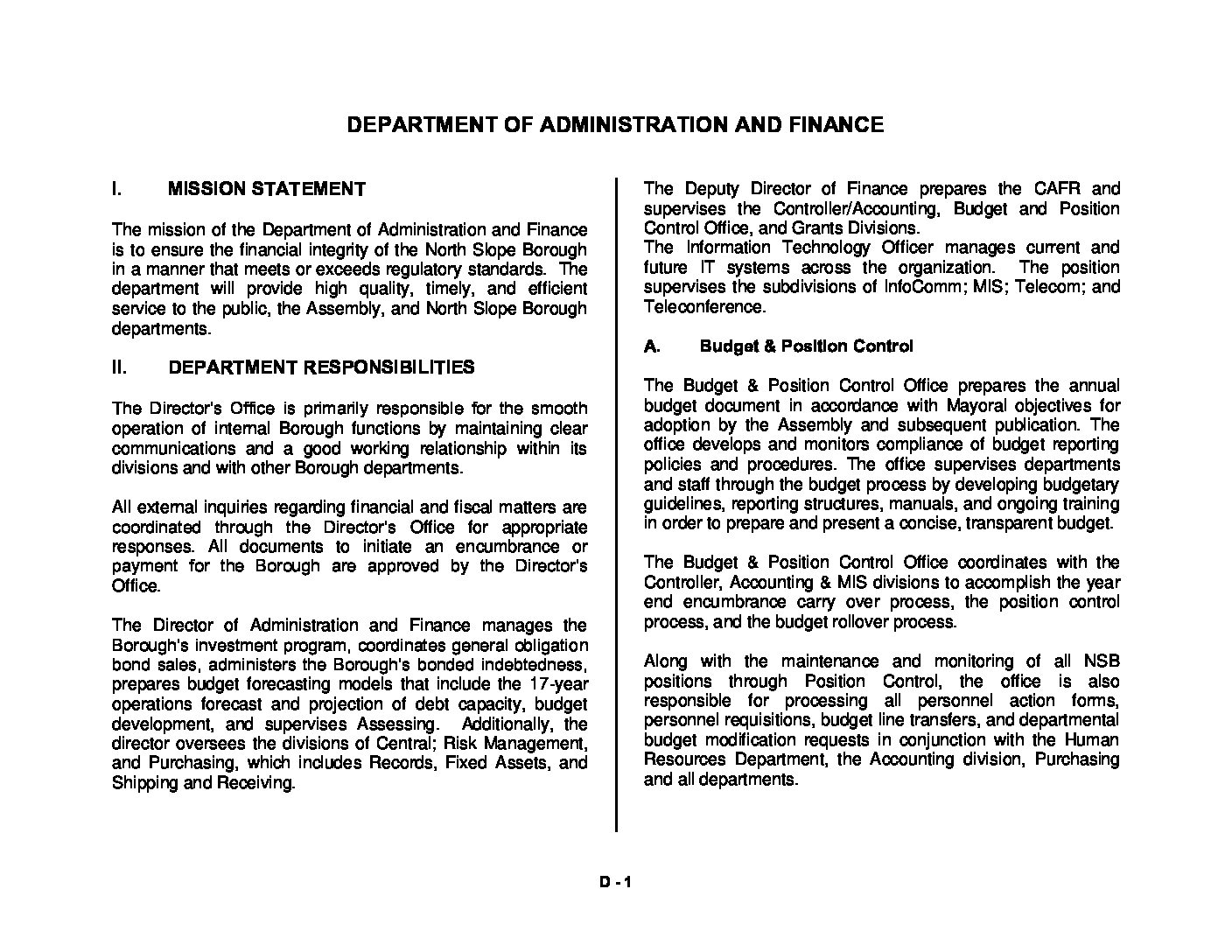 DEPARTMENT OF ADMINISTRATION AND FINANCE

I. MISSION STATEMENT

The mission of the Department of Administration and Finance is to ensure the financial integrity of the North Slope Borough in a manner that meets or exceeds regulatory standards. The department will provide high quality, timely, and efficient service to the public, the Assembly, and North Slope Borough departments.

II. DEPARTMENT RESPONSIBILITIES

The Director's Office is primarily responsible for the smooth operation of internal Borough functions by maintaining clear communications and a good working relationship within its divisions and with other Borough departments.

All external inquiries regarding financial and fiscal matters are coordinated through the Director's Office for appropriate responses. All documents to initiate an encumbrance or payment for the Borough are approved by the Director's Office.

The Director of Administration and Finance manages the Borough's investment program, coordinates general obligation bond sales, administers the Borough's bonded indebtedness, prepares budget forecasting models that include the 17-year operations forecast and projection of debt capacity, budget development, and supervises Assessing. Additionally, the director oversees the divisions of Central; Risk Management, and Purchasing, which includes Records, Fixed Assets, and Shipping and Receiving.

The Deputy Director of Finance prepares the CAFR and supervises the Controller/Accounting, Budget and Position Control Office, and Grants Divisions.
The Information Technology Officer manages current and future IT systems across the organization. The position supervises the subdivisions of InfoComm; MIS; Telecom; and Teleconference.

A. Budget & Position Control

The Budget & Position Control Office prepares the annual budget document in accordance with Mayoral objectives for adoption by the Assembly and subsequent publication. The office develops and monitors compliance of budget reporting policies and procedures. The office supervises departments and staff through the budget process by developing budgetary guidelines, reporting structures, manuals, and ongoing training in order to prepare and present a concise, transparent budget.

The Budget & Position Control Office coordinates with the Controller, Accounting & MIS divisions to accomplish the year end encumbrance carry over process, the position control process, and the budget rollover process.

Along with the maintenance and monitoring of all NSB positions through Position Control, the office is also responsible for processing all personnel action forms, personnel requisitions, budget line transfers, and departmental budget modification requests in conjunction with the Human Resources Department, the Accounting division, Purchasing and all departments.

D - 1